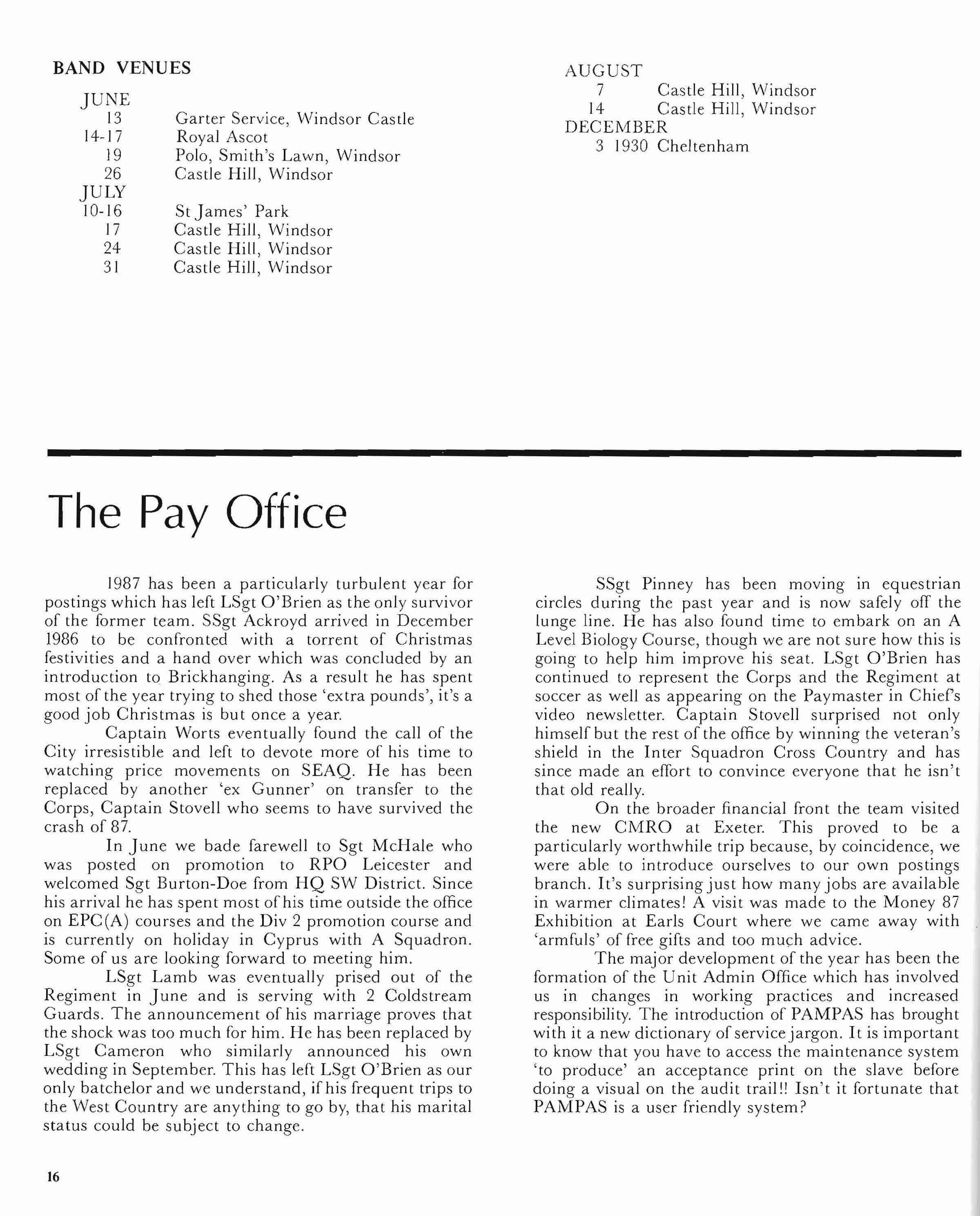 BAND VENUES

JUNE
13 Garter Service, Windsor Castle
14-17 Royal Ascot
19 Polo, Smith's Lawn, Windsor
26 Castle Hill, Windsor
JULY
10-16 St James' Park
17 Castle Hill, Windsor
24 Castle Hill, Windsor
31 Castle Hill, Windsor

AUGUST
7 Castle Hill, Windsor
14 Castle Hill, Windsor
DECEMBER
3 1930 Cheltenham

The Pay Office

1987 has been a particularly turbulent year for postings which has left LSgt O'Brien as the only survivor of the former team. SSgt Ackroyd arrived in December 1986 to be confronted with a torrent of Christmas festivities and a hand over which was concluded by an introduction to Brickhanging. As a result he has spent most of the year trying to shed those 'extra pounds', it's a good job Christmas is but once a year.

Captain Worts eventually found the call of the City irresistible and left to devote more of his time to watching price movements on SEAQ. He has been replaced by another 'ex Gunner' on transfer to the Corps, Captain Stovell who seems to have survived the crash of 87.

In June we bade farewell to Sgt McHale who was posted on promotion to RPO Leicester and welcomed Sgt Burton-Doe from HQ SW District. Since his arrival he has spent most of his time outside the office on EPC(A) courses and the Div 2 promotion course and is currently on holiday in Cyprus with A Squadron. Some of us are looking forward to meeting him.

LSgt Lamb was eventually prised out of the Regiment in June and is serving with 2 Coldstream Guards. The announcement of his marriage proves that the shock was too much for him. He has been replaced by LSgt Cameron who similarly announced his own wedding in September. This has left LSgt O'Brien as our only batchelor and we understand, if his frequent trips to the West Country are anything to go by, that his marital status could be subject to change.

SSgt Pinney has been moving in equestrian circles during the past year and is now safely off the lunge line. He has also found time to embark on an A Level Biology Course, though we are not sure how this is going to help him improve his seat. LSgt O'Brien has continued to represent the Corps and the Regiment at soccer as well as appearing on the Paymaster in Chief's video newsletter. Captain Stovell surprised not only himself but the rest of the office by winning the veteran's shield in the Inter Squadron Cross Country and has since made an effort to convince everyone that he isn't that old really.

On the broader financial front the team visited the new CMRO at Exeter. This proved to be a particularly worthwhile trip because, by coincidence, we were able to introduce ourselves to our own postings branch. It's surprising just how many jobs are available in warmer climates! A visit was made to the Money 87 Exhibition at Earls Court where we came away with 'armfuls' of free gifts and too much advice.

The major development of the year has been the formation of the Unit Admin Office which has involved us in changes in working practices and increased responsibility. The introduction of PAMPAS has brought with it a new dictionary of service jargon. It is important to know that you have to access the maintenance system 'to produce' an acceptance print on the slave before doing a visual on the audit trail!! Isn't it fortunate that PAMPAS is a user friendly system?

16